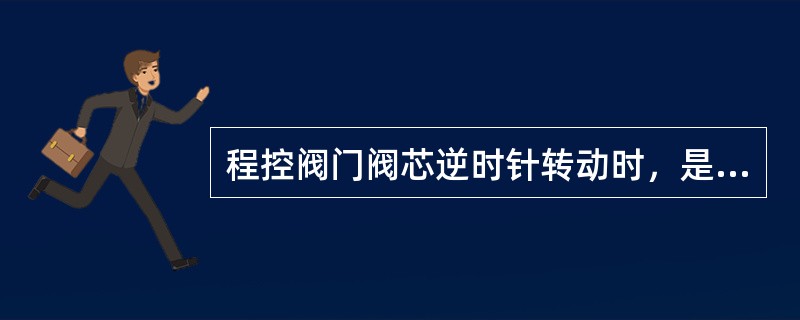 程控阀门阀芯逆时针转动时，是...